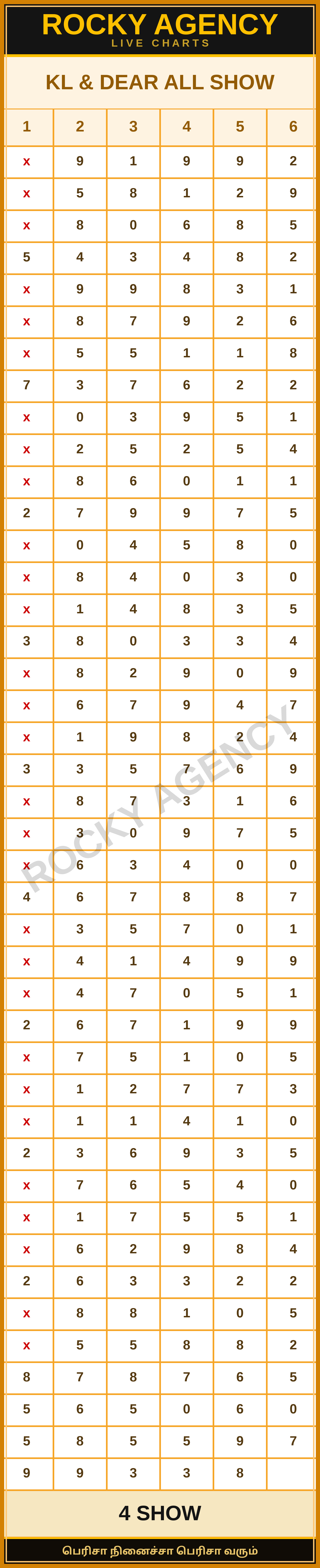 ROCKY AGENCY
LIVE CHARTS

KL & DEAR ALL SHOW

| 1 | 2 | 3 | 4 | 5 | 6 |
|---|---|---|---|---|---|
| x | 9 | 1 | 9 | 9 | 2 |
| x | 5 | 8 | 1 | 2 | 9 |
| x | 8 | 0 | 6 | 8 | 5 |
| 5 | 4 | 3 | 4 | 8 | 2 |
| x | 9 | 9 | 8 | 3 | 1 |
| x | 8 | 7 | 9 | 2 | 6 |
| x | 5 | 5 | 1 | 1 | 8 |
| 7 | 3 | 7 | 6 | 2 | 2 |
| x | 0 | 3 | 9 | 5 | 1 |
| x | 2 | 5 | 2 | 5 | 4 |
| x | 8 | 6 | 0 | 1 | 1 |
| 2 | 7 | 9 | 9 | 7 | 5 |
| x | 0 | 4 | 5 | 8 | 0 |
| x | 8 | 4 | 0 | 3 | 0 |
| x | 1 | 4 | 8 | 3 | 5 |
| 3 | 8 | 0 | 3 | 3 | 4 |
| x | 8 | 2 | 9 | 0 | 9 |
| x | 6 | 7 | 9 | 4 | 7 |
| x | 1 | 9 | 8 | 2 | 4 |
| 3 | 3 | 5 | 7 | 6 | 9 |
| x | 8 | 7 | 3 | 1 | 6 |
| x | 3 | 0 | 9 | 7 | 5 |
| x | 6 | 3 | 4 | 0 | 0 |
| 4 | 6 | 7 | 8 | 8 | 7 |
| x | 3 | 5 | 7 | 0 | 1 |
| x | 4 | 1 | 4 | 9 | 9 |
| x | 4 | 7 | 0 | 5 | 1 |
| 2 | 6 | 7 | 1 | 9 | 9 |
| x | 7 | 5 | 1 | 0 | 5 |
| x | 1 | 2 | 7 | 7 | 3 |
| x | 1 | 1 | 4 | 1 | 0 |
| 2 | 3 | 6 | 9 | 3 | 5 |
| x | 7 | 6 | 5 | 4 | 0 |
| x | 1 | 7 | 5 | 5 | 1 |
| x | 6 | 2 | 9 | 8 | 4 |
| 2 | 6 | 3 | 3 | 2 | 2 |
| x | 8 | 8 | 1 | 0 | 5 |
| x | 5 | 5 | 8 | 8 | 2 |
| 8 | 7 | 8 | 7 | 6 | 5 |
| 5 | 6 | 5 | 0 | 6 | 0 |
| 5 | 8 | 5 | 5 | 9 | 7 |
| 9 | 9 | 3 | 3 | 8 | |

4 SHOW

பெரிசா நினைச்சா பெரிசா வரும்

ROCKY AGENCY